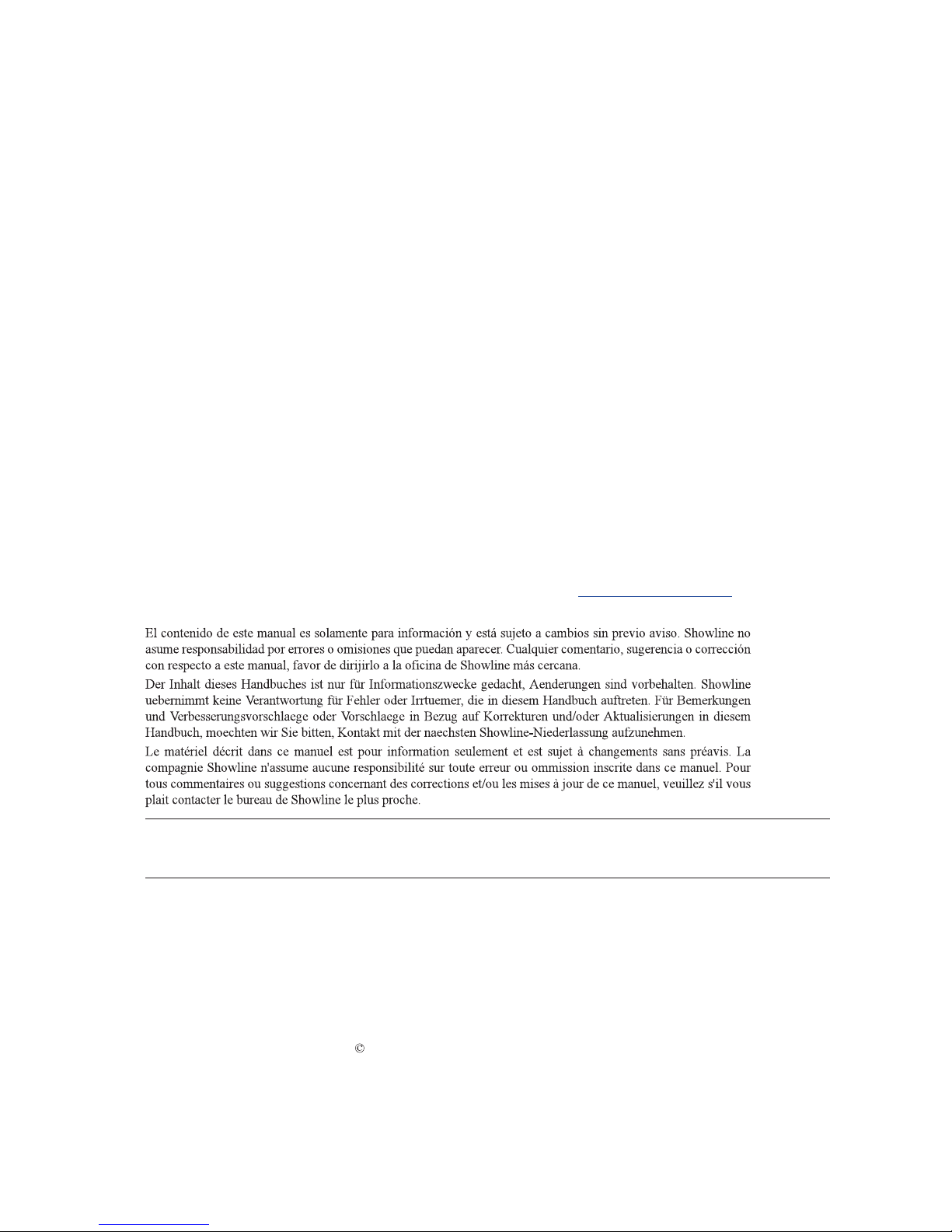 El contenido de este manual es solamente para información y está sujeto a cambios sin previo aviso. Showline no asume responsabilidad por errores o omisiones que puedan aparecer. Cualquier comentario, sugerencia o corrección con respecto a este manual, favor de dirijirlo a la oficina de Showline más cercana.

Der Inhalt dieses Handbuches ist nur für Informationszwecke gedacht, Aenderungen sind vorbehalten. Showline uebernimmt keine Verantwortung für Fehler oder Irrtuemer, die in diesem Handbuch auftreten. Für Bemerkungen und Verbesserungsvorschlaege oder Vorschlaege in Bezug auf Korrekturen und/oder Aktualisierungen in diesem Handbuch, moechten wir Sie bitten, Kontakt mit der naechsten Showline-Niederlassung aufzunehmen.

Le matériel décrit dans ce manuel est pour information seulement et est sujet à changements sans préavis. La compagnie Showline n'assume aucune responsibilité sur toute erreur ou ommission inscrite dans ce manuel. Pour tous commentaires ou suggestions concernant des corrections et/ou les mises à jour de ce manuel, veuillez s'il vous plait contacter le bureau de Showline le plus proche.

©